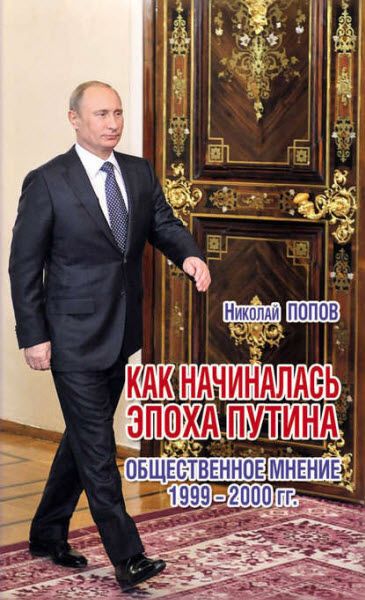 Николай ПОПОВ

КАК НАЧИНАЛАСЬ ЭПОХА ПУТИНА

ОБЩЕСТВЕННОЕ МНЕНИЕ 1999 – 2000 гг.